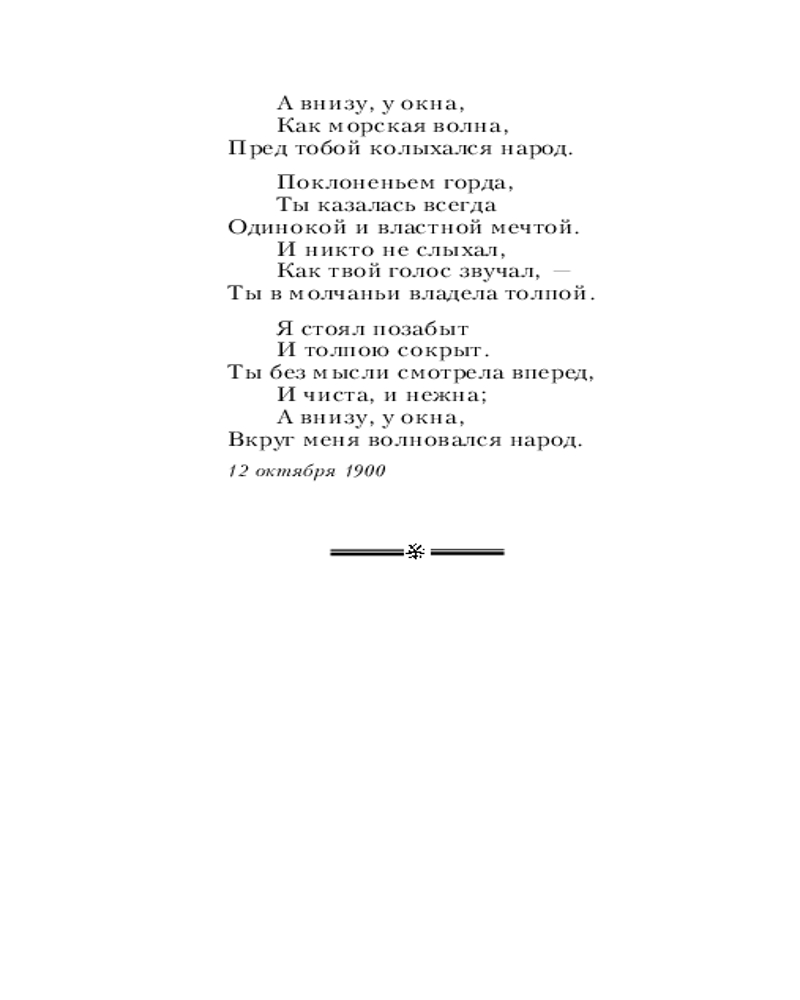 А внизу, у окна,
Как морская волна,
Пред тобой колыхался народ.

Поклоненьем горда,
Ты казалась всегда
Одинокой и властной мечтой.
И никто не слыхал,
Как твой голос звучал, —
Ты в молчаньи владела толпой.

Я стоял позабыт
И толпою сокрыт.
Ты без мысли смотрела вперед,
И чиста, и нежна;
А внизу, у окна,
Вкруг меня волновался народ.

12 октября 1900